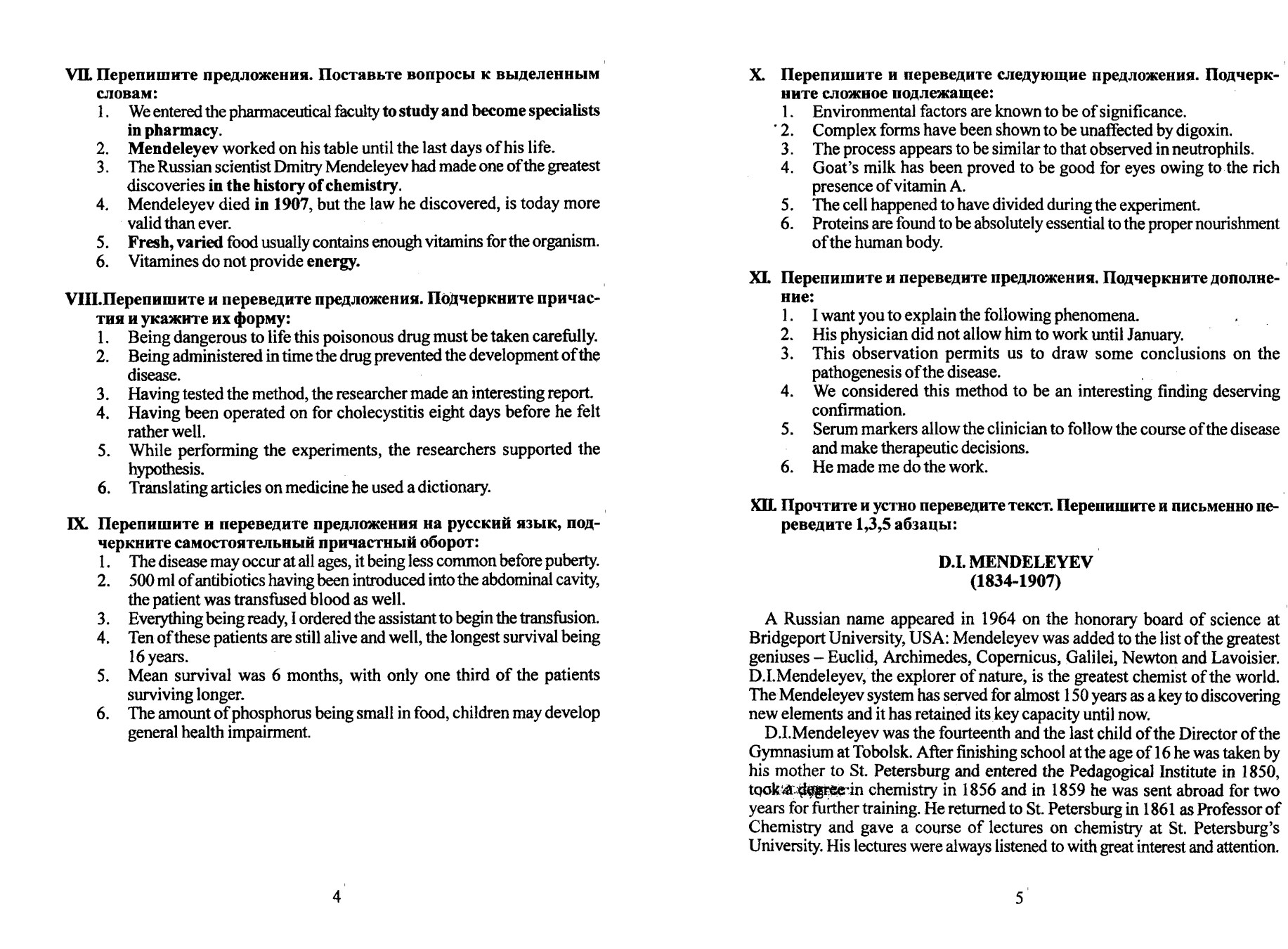 VII. Перепишите предложения. Поставьте вопросы к выделенным словам:
1. We entered the pharmaceutical faculty to study and become specialists in pharmacy.
2. Mendeleyev worked on his table until the last days of his life.
3. The Russian scientist Dmitry Mendeleyev had made one of the greatest discoveries in the history of chemistry.
4. Mendeleyev died in 1907, but the law he discovered, is today more valid than ever.
5. Fresh, varied food usually contains enough vitamins for the organism.
6. Vitamines do not provide energy.

VIII.Перепишите и переведите предложения. Подчеркните причастия и укажите их форму:
1. Being dangerous to life this poisonous drug must be taken carefully.
2. Being administered in time the drug prevented the development of the disease.
3. Having tested the method, the researcher made an interesting report.
4. Having been operated on for cholecystitis eight days before he felt rather well.
5. While performing the experiments, the researchers supported the hypothesis.
6. Translating articles on medicine he used a dictionary.

IX. Перепишите и переведите предложения на русский язык, подчеркните самостоятельный причастный оборот:
1. The disease may occur at all ages, it being less common before puberty.
2. 500 ml of antibiotics having been introduced into the abdominal cavity, the patient was transfused blood as well.
3. Everything being ready, I ordered the assistant to begin the transfusion.
4. Ten of these patients are still alive and well, the longest survival being 16 years.
5. Mean survival was 6 months, with only one third of the patients surviving longer.
6. The amount of phosphorus being small in food, children may develop general health impairment.

4

X. Перепишите и переведите следующие предложения. Подчеркните сложное подлежащее:
1. Environmental factors are known to be of significance.
2. Complex forms have been shown to be unaffected by digoxin.
3. The process appears to be similar to that observed in neutrophils.
4. Goat's milk has been proved to be good for eyes owing to the rich presence of vitamin A.
5. The cell happened to have divided during the experiment.
6. Proteins are found to be absolutely essential to the proper nourishment of the human body.

XI. Перепишите и переведите предложения. Подчеркните дополнение:
1. I want you to explain the following phenomena.
2. His physician did not allow him to work until January.
3. This observation permits us to draw some conclusions on the pathogenesis of the disease.
4. We considered this method to be an interesting finding deserving confirmation.
5. Serum markers allow the clinician to follow the course of the disease and make therapeutic decisions.
6. He made me do the work.

XII. Прочтите и устно переведите текст. Перепишите и письменно переведите 1,3,5 абзацы:

D.I. MENDELEYEV
(1834-1907)

A Russian name appeared in 1964 on the honorary board of science at Bridgeport University, USA: Mendeleyev was added to the list of the greatest geniuses – Euclid, Archimedes, Copernicus, Galilei, Newton and Lavoisier. D.I.Mendeleyev, the explorer of nature, is the greatest chemist of the world. The Mendeleyev system has served for almost 150 years as a key to discovering new elements and it has retained its key capacity until now.

D.I.Mendeleyev was the fourteenth and the last child of the Director of the Gymnasium at Tobolsk. After finishing school at the age of 16 he was taken by his mother to St. Petersburg and entered the Pedagogical Institute in 1850, took a degree in chemistry in 1856 and in 1859 he was sent abroad for two years for further training. He returned to St. Petersburg in 1861 as Professor of Chemistry and gave a course of lectures on chemistry at St. Petersburg's University. His lectures were always listened to with great interest and attention.

5